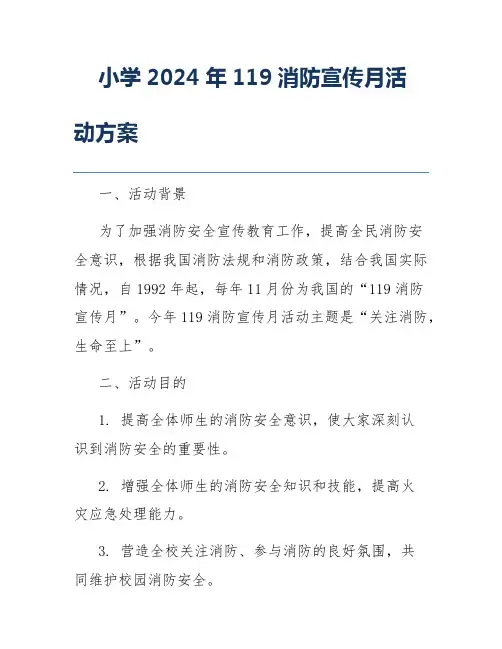 小学 2024 年 119 消防宣传月活动方案

一、活动背景

为了加强消防安全宣传教育工作，提高全民消防安全意识，根据我国消防法规和消防政策，结合我国实际情况，自 1992 年起，每年 11 月份为我国的“119 消防宣传月”。今年 119 消防宣传月活动主题是“关注消防，生命至上”。

二、活动目的

1. 提高全体师生的消防安全意识，使大家深刻认识到消防安全的重要性。

2. 增强全体师生的消防安全知识和技能，提高火灾应急处理能力。

3. 营造全校关注消防、参与消防的良好氛围，共同维护校园消防安全。